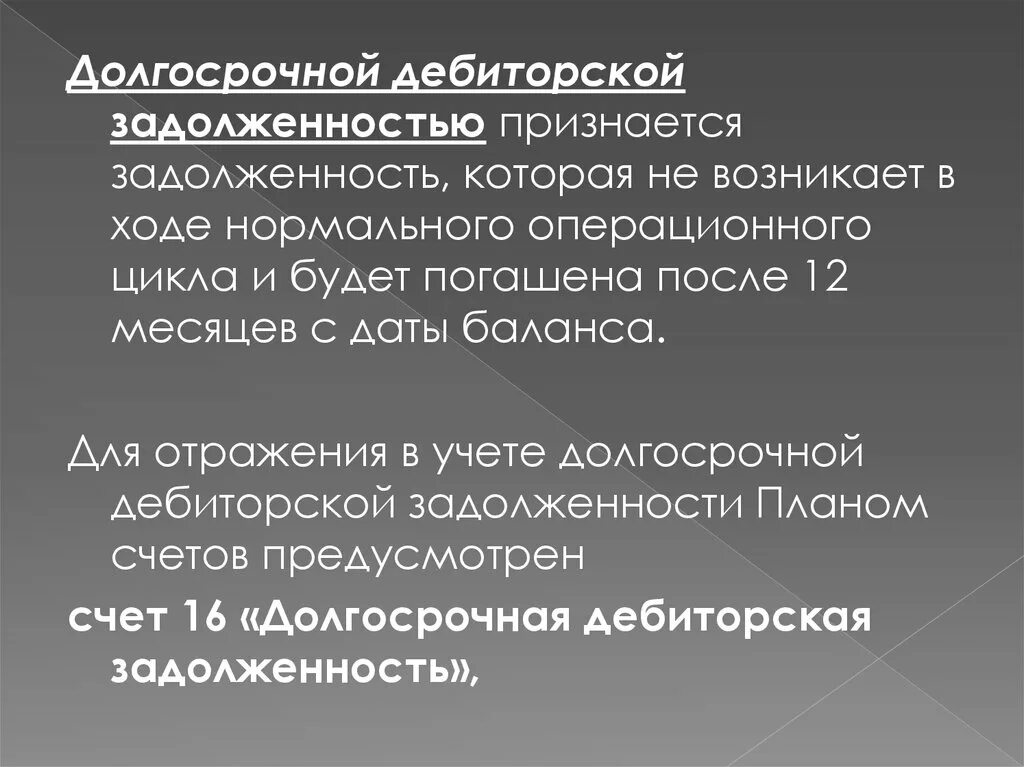 Долгосрочной дебиторской задолженностью признается задолженность, которая не возникает в ходе нормального операционного цикла и будет погашена после 12 месяцев с даты баланса.

Для отражения в учете долгосрочной дебиторской задолженности Планом счетов предусмотрен

счет 16 «Долгосрочная дебиторская задолженность»,